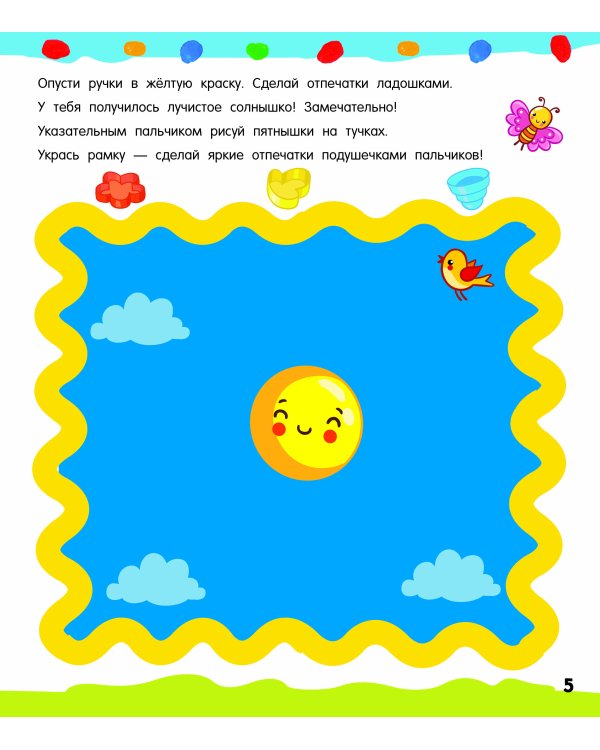 Опусти ручки в жёлтую краску. Сделай отпечатки ладошками.
У тебя получилось лучистое солнышко! Замечательно!
Указательным пальчиком рисуй пятнышки на тучках.
Укрась рамку — сделай яркие отпечатки подушечками пальчиков!

5